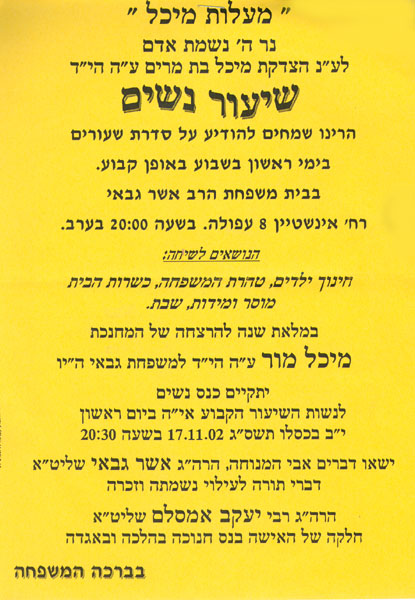 " מעלות מיכל "
נר ה' נשמת אדם
לע"נ הצדקת מיכל בת מרים ע"ה הי"ד

שיעור נשים

הרינו שמחים להודיע על סדרת שעורים
בימי ראשון בשבוע באופן קבוע.
בבית משפחת הרב אשר גבאי
רח' אינשטיין 8 עפולה. בשעה 20:00 בערב.

הנושאים לשיחה:
חינוך ילדים, טהרת המשפחה, כשרות הבית
מוסר ומידות, שבת.

במלאת שנה להרצחה של המחנכת
מיכל מור ע"ה הי"ד למשפחת גבאי ה"יו
יתקיים כנס נשים
לנשות השיעור הקבוע אי"ה ביום ראשון
י"ב בכסלו תשס"ג 17.11.02 בשעה 20:30

ישאו דברים אבי המנוחה, הרה"ג אשר גבאי שליט"א
דברי תורה לעילוי נשמתה וזכרה

הרה"ג רבי יעקב אמסלם שליט"א
חלקה של האישה בנס חנוכה בהלכה ובאגדה

בברכה המשפחה